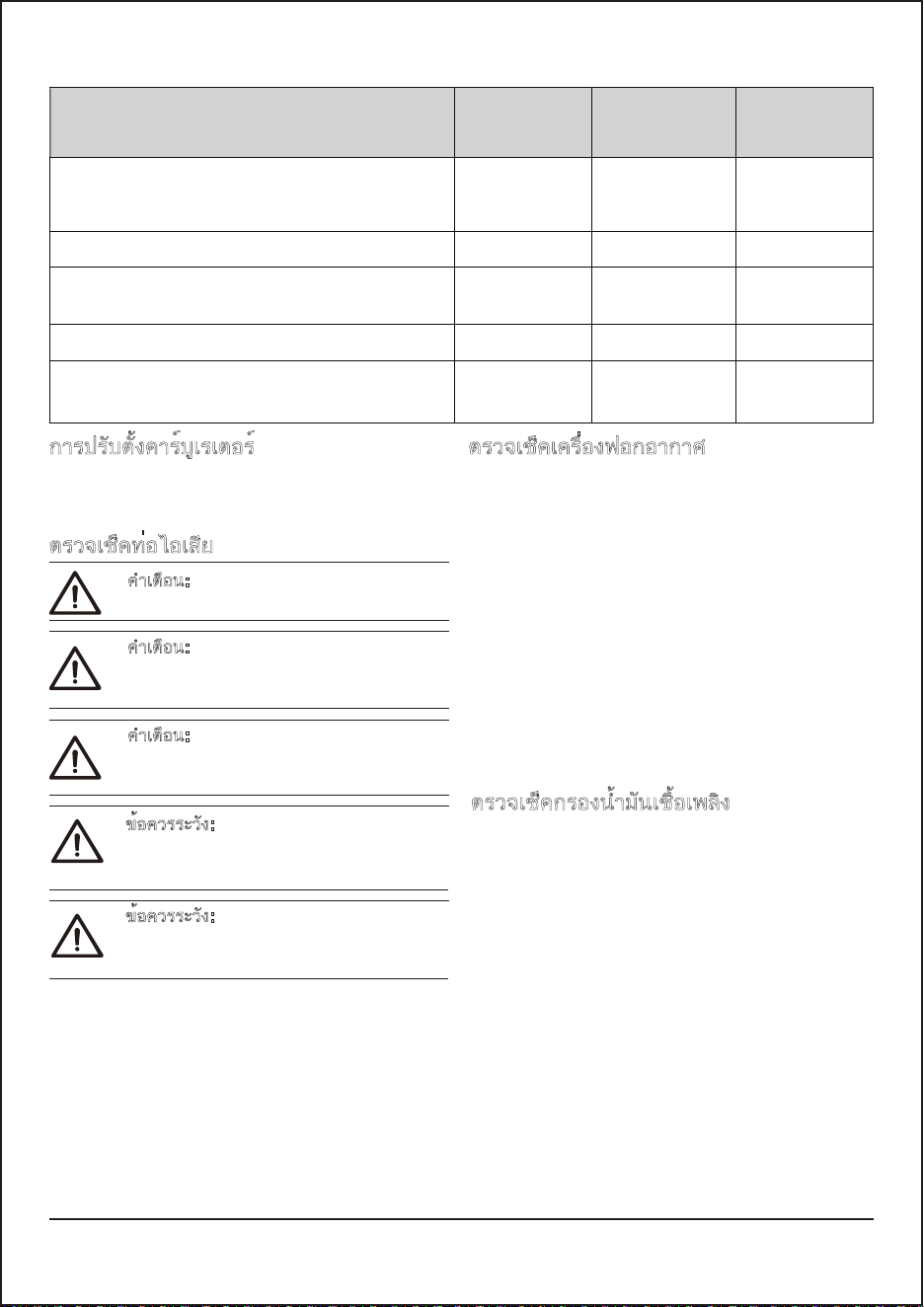 การปรับตั้งคาร์บูเรเตอร์

ตรวจเช็คท่อไอเสีย

คำเตือน:

คำเตือน:

คำเตือน:

ข้อควรระวัง:

ข้อควรระวัง:

ตรวจเช็คเครื่องฟอกอากาศ

ตรวจเช็คกรองน้ำมันเชื้อเพลิง